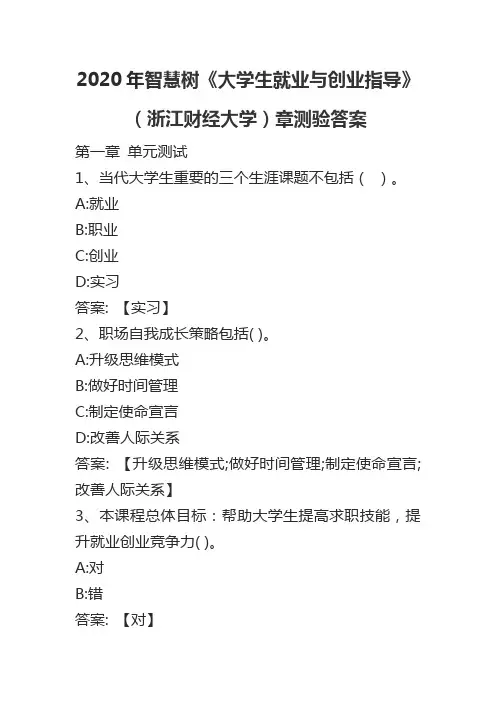 2020 年智慧树《大学生就业与创业指导》（浙江财经大学）章测验答案

第一章 单元测试

1、当代大学生重要的三个生涯课题不包括（ ）。

A:就业

B:职业

C:创业

D:实习

答案: 【实习】

2、职场自我成长策略包括( )。

A:升级思维模式

B:做好时间管理

C:制定使命宣言

D:改善人际关系

答案: 【升级思维模式;做好时间管理;制定使命宣言;改善人际关系】

3、本课程总体目标：帮助大学生提高求职技能，提升就业创业竞争力( )。

A:对

B:错

答案: 【对】